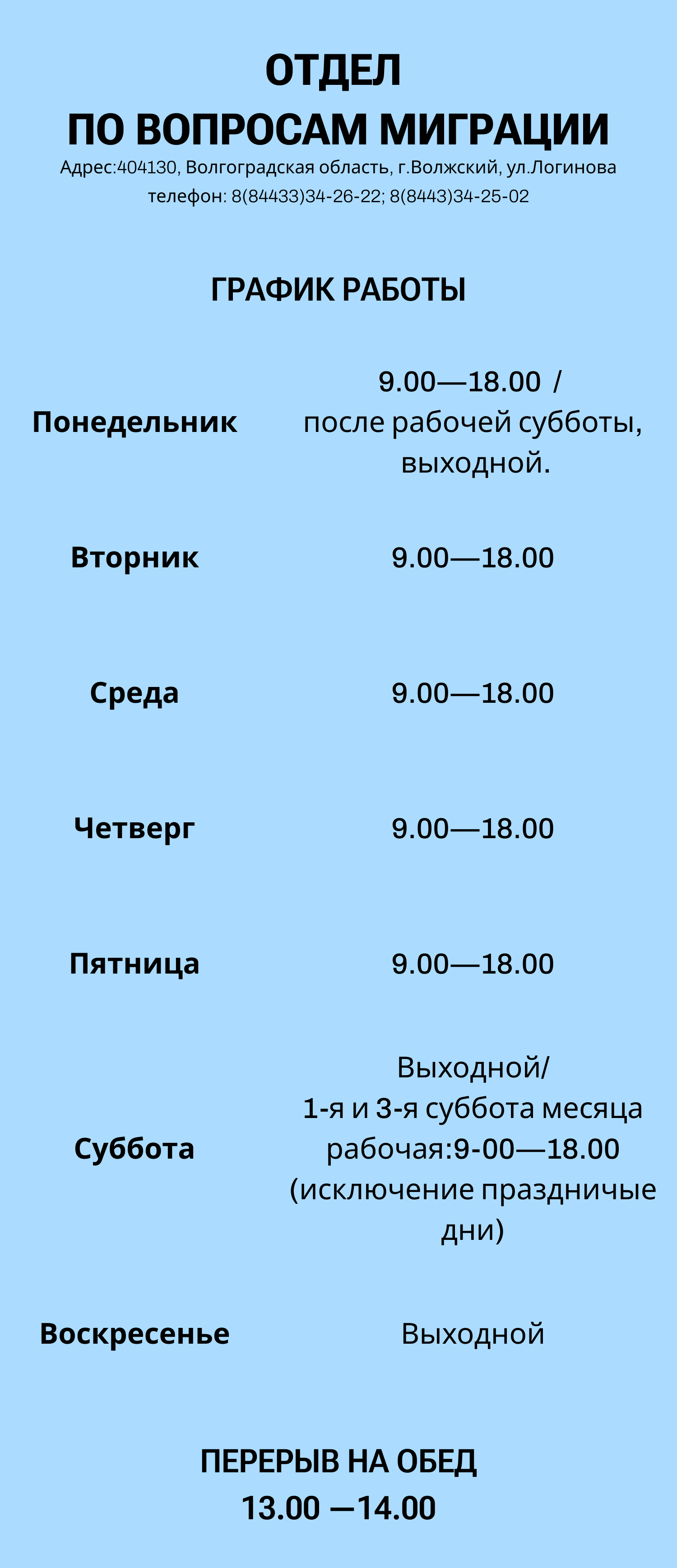 ОТДЕЛ
ПО ВОПРОСАМ МИГРАЦИИ

Адрес:404130, Волгоградская область, г.Волжский, ул.Логинова
телефон: 8(84433)34-26-22; 8(8443)34-25-02

ГРАФИК РАБОТЫ

Понедельник
9.00—18.00 / после рабочей субботы, выходной.

Вторник
9.00—18.00

Среда
9.00—18.00

Четверг
9.00—18.00

Пятница
9.00—18.00

Суббота
Выходной/
1-я и 3-я суббота месяца рабочая:9-00—18.00 (исключение праздничые дни)

Воскресенье
Выходной

ПЕРЕРЫВ НА ОБЕД
13.00 —14.00